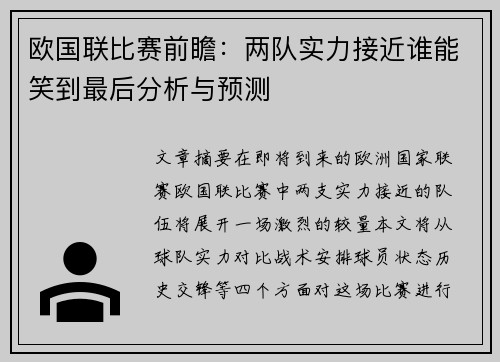 欧国联比赛前瞻：两队实力接近谁能笑到最后分析与预测

文章摘要在即将到来的欧洲国家联赛欧国联比赛中两支实力接近的队伍将展开一场激烈的较量本文将从球队实力对比战术安排球员状态历史交锋等四个方面对这场比赛进行